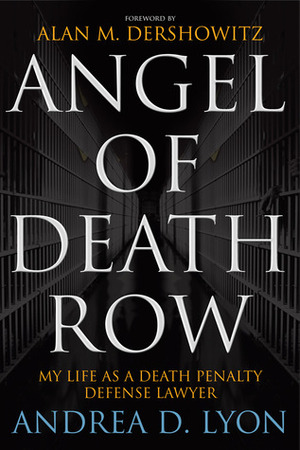 FOREWORD BY
ALAN M. DERSHOWITZ

ANGEL OF DEATH ROW

MY LIFE AS A DEATH PENALTY DEFENSE LAWYER

ANDREA D. LYON